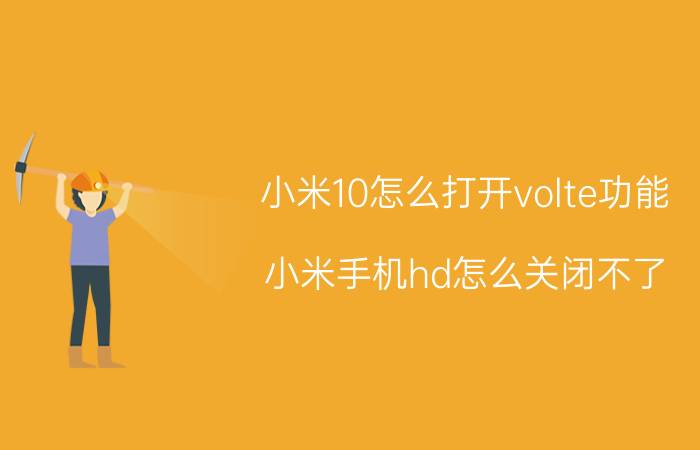 小米10怎么打开volte功能

小米手机hd怎么关闭不了